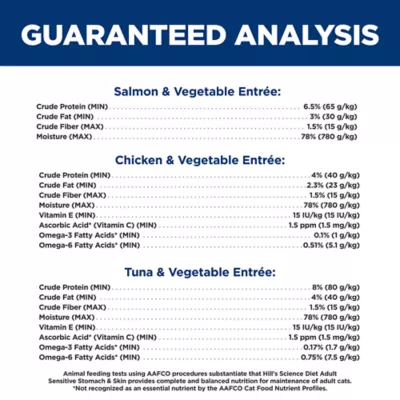 GUARANTEED ANALYSIS

Salmon & Vegetable Entrée:

Crude Protein (MIN) 6.5% (65 g/kg)
Crude Fat (MIN) 3% (30 g/kg)
Crude Fiber (MAX) 1.5% (15 g/kg)
Moisture (MAX) 78% (780 g/kg)

Chicken & Vegetable Entrée:

Crude Protein (MIN) 4% (40 g/kg)
Crude Fat (MIN) 2.3% (23 g/kg)
Crude Fiber (MAX) 1.5% (15 g/kg)
Moisture (MAX) 78% (780 g/kg)
Vitamin E (MIN) 15 IU/kg (15 IU/kg)
Ascorbic Acid* (Vitamin C) (MIN) 1.5 ppm (1.5 mg/kg)
Omega-3 Fatty Acids* (MIN) 0.1% (1 g/kg)
Omega-6 Fatty Acids* (MIN) 0.51% (5.1 g/kg)

Tuna & Vegetable Entrée:

Crude Protein (MIN) 8% (80 g/kg)
Crude Fat (MIN) 4% (40 g/kg)
Crude Fiber (MAX) 1.5% (15 g/kg)
Moisture (MAX) 78% (780 g/kg)
Vitamin E (MIN) 15 IU/kg (15 IU/kg)
Ascorbic Acid* (Vitamin C) (MIN) 1.5 ppm (1.5 mg/kg)
Omega-3 Fatty Acids* (MIN) 0.17% (1.7 g/kg)
Omega-6 Fatty Acids* (MIN) 0.75% (7.5 g/kg)

Animal feeding tests using AAFCO procedures substantiate that Hill's Science Diet Adult Sensitive Stomach & Skin provides complete and balanced nutrition for maintenance of adult cats.
*Not recognized as an essential nutrient by the AAFCO Cat Food Nutrient Profiles.